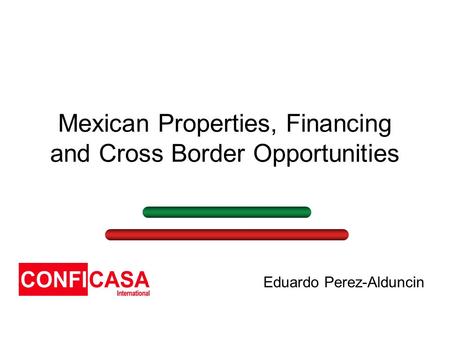 Mexican Properties, Financing and Cross Border Opportunities

CONFICASA
International

Eduardo Perez-Alduncin